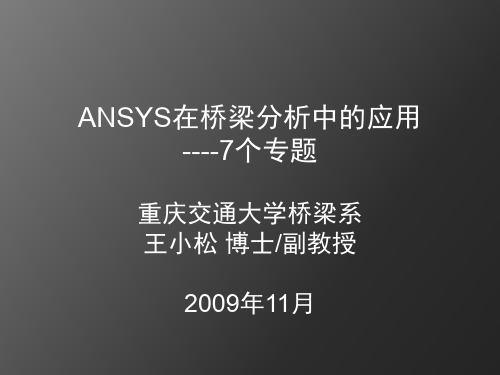 ANSYS在桥梁分析中的应用
----7个专题

重庆交通大学桥梁系
王小松 博士/副教授

2009年11月